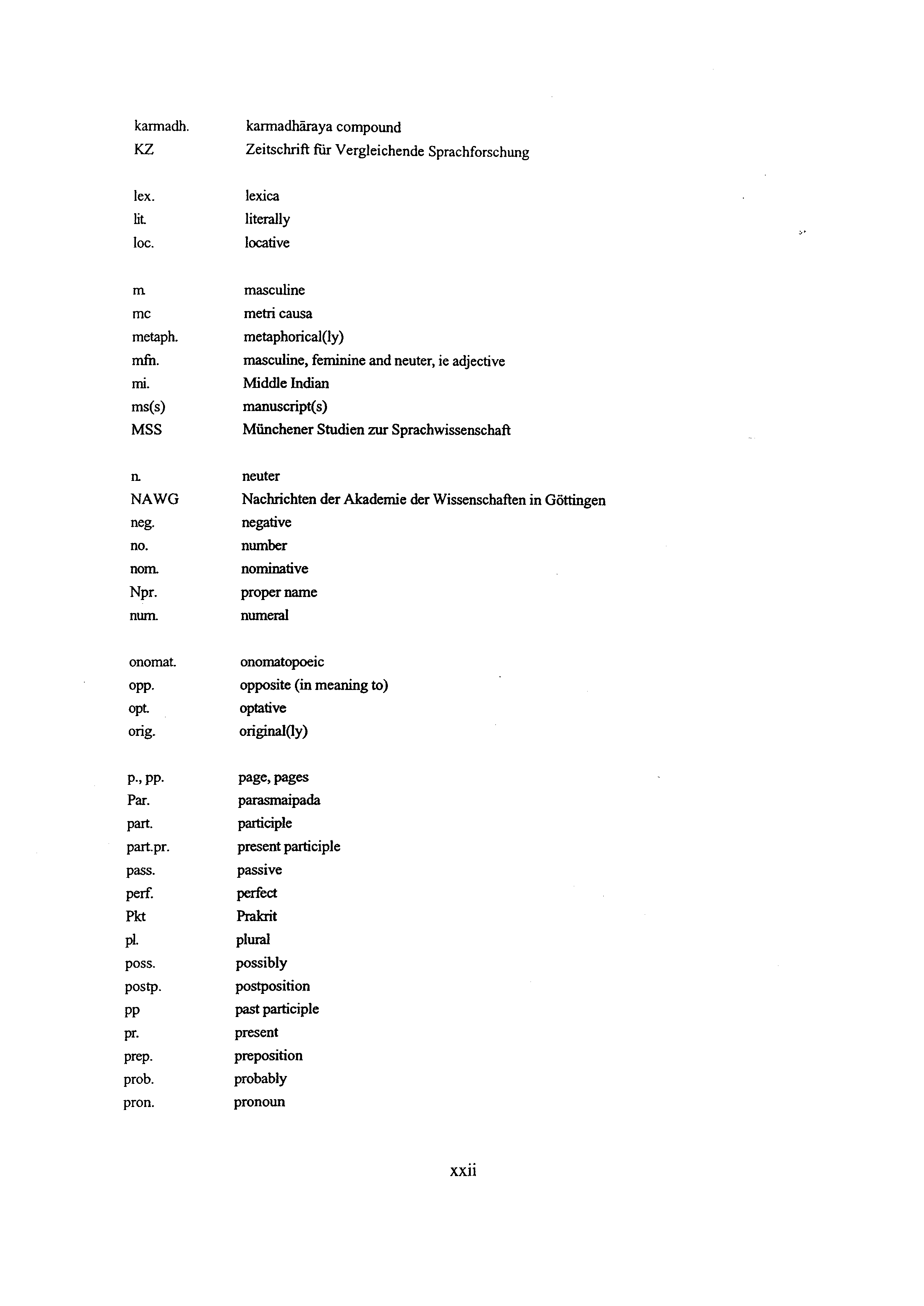 karmadh. karmadhāraya compound
KZ Zeitschrift für Vergleichende Sprachforschung

lex. lexica
lit. literally
loc. locative

m. masculine
mc metri causa
metaph. metaphorical(ly)
mfn. masculine, feminine and neuter, ie adjective
mi. Middle Indian
ms(s) manuscript(s)
MSS Münchener Studien zur Sprachwissenschaft

n. neuter
NAWG Nachrichten der Akademie der Wissenschaften in Göttingen
neg. negative
no. number
nom. nominative
Npr. proper name
num. numeral

onomat. onomatopoeic
opp. opposite (in meaning to)
opt. optative
orig. original(ly)

p., pp. page, pages
Par. parasmaipada
part. participle
part.pr. present participle
pass. passive
perf. perfect
Pkt Prakrit
pl. plural
poss. possibly
postp. postposition
pp past participle
pr. present
prep. preposition
prob. probably
pron. pronoun

xxii